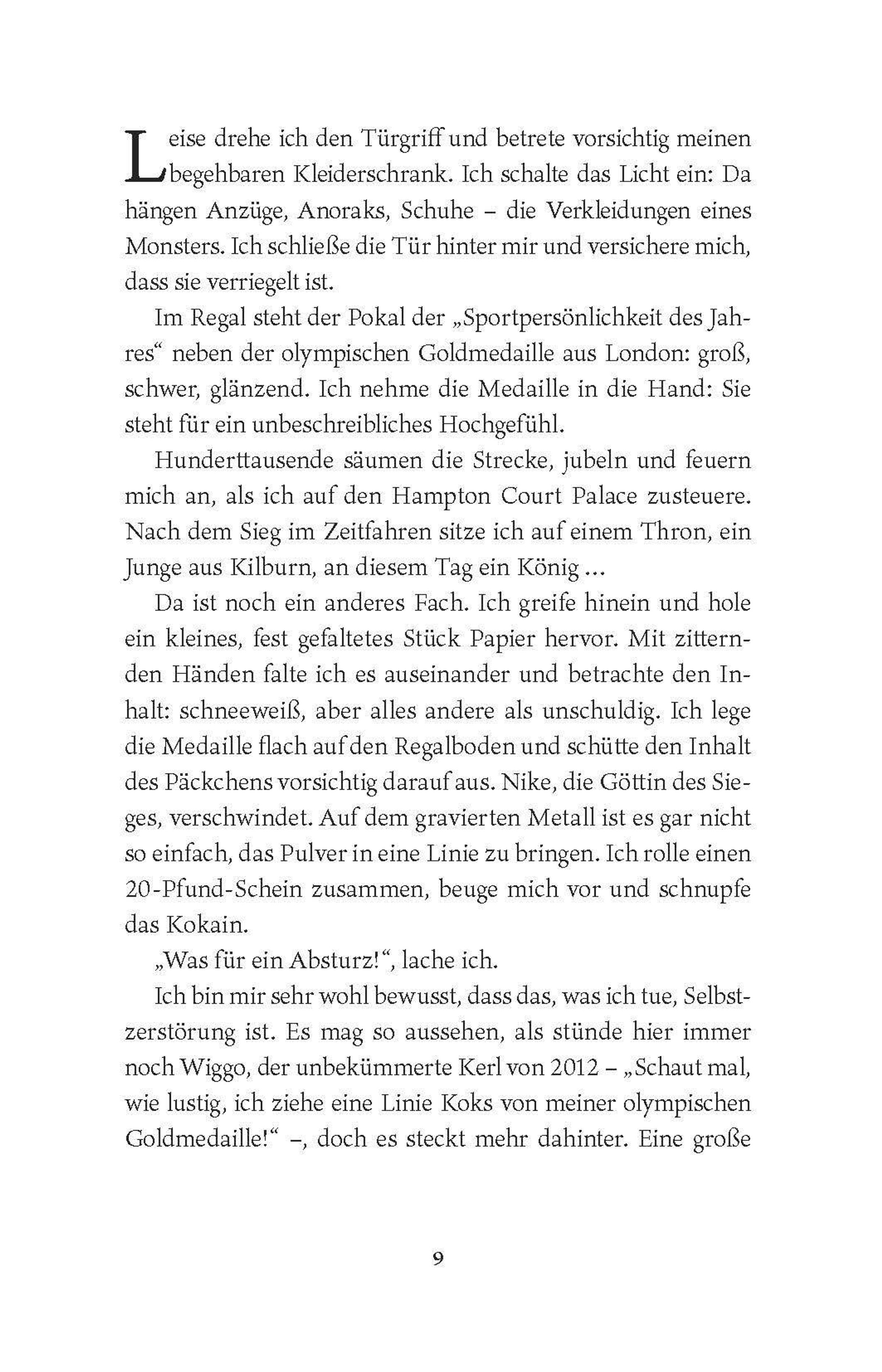 Leise drehe ich den Türgriff und betrete vorsichtig meinen begehbaren Kleiderschrank. Ich schalte das Licht ein: Da hängen Anzüge, Anoraks, Schuhe – die Verkleidungen eines Monsters. Ich schließe die Tür hinter mir und versichere mich, dass sie verriegelt ist.

Im Regal steht der Pokal der „Sportpersönlichkeit des Jahres“ neben der olympischen Goldmedaille aus London: groß, schwer, glänzend. Ich nehme die Medaille in die Hand: Sie steht für ein unbeschreibliches Hochgefühl.

Hunderttausende säumen die Strecke, jubeln und feuern mich an, als ich auf den Hampton Court Palace zusteuere. Nach dem Sieg im Zeitfahren sitze ich auf einem Thron, ein Junge aus Kilburn, an diesem Tag ein König …

Da ist noch ein anderes Fach. Ich greife hinein und hole ein kleines, fest gefaltetes Stück Papier hervor. Mit zitternden Händen falte ich es auseinander und betrachte den Inhalt: schneeweiß, aber alles andere als unschuldig. Ich lege die Medaille flach auf den Regalboden und schütte den Inhalt des Päckchens vorsichtig darauf aus. Nike, die Göttin des Sieges, verschwindet. Auf dem gravierten Metall ist es gar nicht so einfach, das Pulver in eine Linie zu bringen. Ich rolle einen 20-Pfund-Schein zusammen, beuge mich vor und schnupfe das Kokain.

„Was für ein Absturz!“, lache ich.

Ich bin mir sehr wohl bewusst, dass das, was ich tue, Selbstzerstörung ist. Es mag so aussehen, als stünde hier immer noch Wiggo, der unbekümmerte Kerl von 2012 – „Schaut mal, wie lustig, ich ziehe eine Linie Koks von meiner olympischen Goldmedaille!“ –, doch es steckt mehr dahinter. Eine große

9